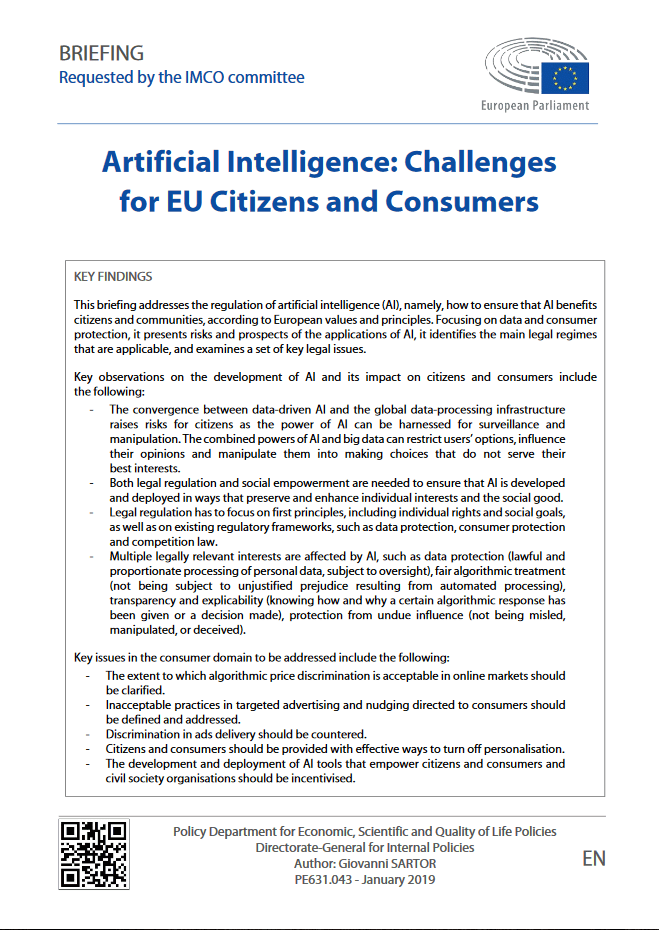 BRIEFING
Requested by the IMCO committee

European Parliament

Artificial Intelligence: Challenges for EU Citizens and Consumers

KEY FINDINGS

This briefing addresses the regulation of artificial intelligence (AI), namely, how to ensure that AI benefits citizens and communities, according to European values and principles. Focusing on data and consumer protection, it presents risks and prospects of the applications of AI, it identifies the main legal regimes that are applicable, and examines a set of key legal issues.

Key observations on the development of AI and its impact on citizens and consumers include the following:

- The convergence between data-driven AI and the global data-processing infrastructure raises risks for citizens as the power of AI can be harnessed for surveillance and manipulation. The combined powers of AI and big data can restrict users' options, influence their opinions and manipulate them into making choices that do not serve their best interests.
- Both legal regulation and social empowerment are needed to ensure that AI is developed and deployed in ways that preserve and enhance individual interests and the social good.
- Legal regulation has to focus on first principles, including individual rights and social goals, as well as on existing regulatory frameworks, such as data protection, consumer protection and competition law.
- Multiple legally relevant interests are affected by AI, such as data protection (lawful and proportionate processing of personal data, subject to oversight), fair algorithmic treatment (not being subject to unjustified prejudice resulting from automated processing), transparency and explicability (knowing how and why a certain algorithmic response has been given or a decision made), protection from undue influence (not being misled, manipulated, or deceived).

Key issues in the consumer domain to be addressed include the following:

- The extent to which algorithmic price discrimination is acceptable in online markets should be clarified.
- Inacceptable practices in targeted advertising and nudging directed to consumers should be defined and addressed.
- Discrimination in ads delivery should be countered.
- Citizens and consumers should be provided with effective ways to turn off personalisation.
- The development and deployment of AI tools that empower citizens and consumers and civil society organisations should be incentivised.

Policy Department for Economic, Scientific and Quality of Life Policies
Directorate-General for Internal Policies
Author: Giovanni SARTOR
PE631.043 - January 2019

EN